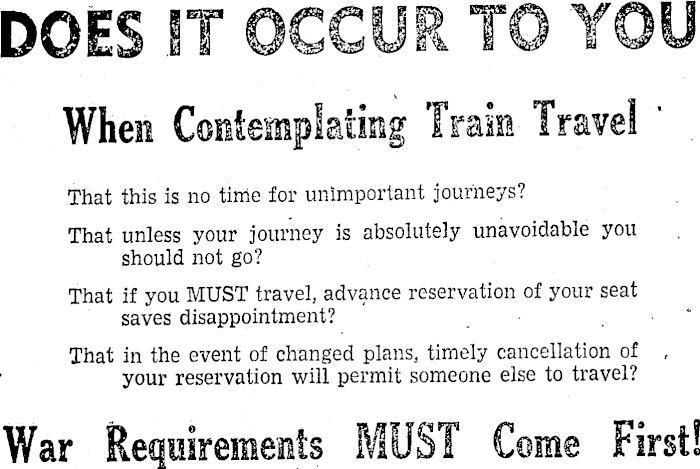 DOES IT OCCUR TO YOU

When Contemplating Train Travel

That this is no time for unimportant journeys?

That unless your journey is absolutely unavoidable you should not go?

That if you MUST travel, advance reservation of your seat saves disappointment?

That in the event of changed plans, timely cancellation of your reservation will permit someone else to travel?

War Requirements MUST Come First!